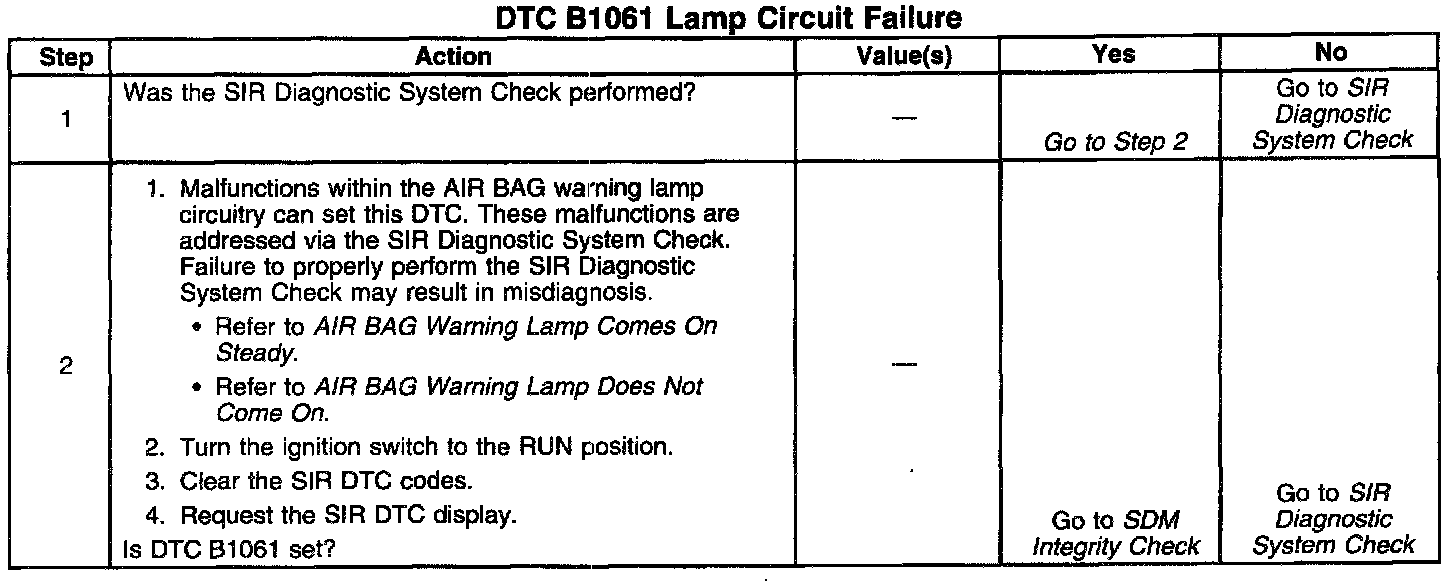 DTC B1061 Lamp Circuit Failure

| Step | Action | Value(s) | Yes | No |
|---|---|---|---|---|
| 1 | Was the SIR Diagnostic System Check performed? | — | Go to Step 2 | Go to SIR Diagnostic System Check |
| 2 | 1. Malfunctions within the AIR BAG warning lamp circuitry can set this DTC. These malfunctions are addressed via the SIR Diagnostic System Check. Failure to properly perform the SIR Diagnostic System Check may result in misdiagnosis. • Refer to AIR BAG Warning Lamp Comes On Steady. • Refer to AIR BAG Warning Lamp Does Not Come On. 2. Turn the ignition switch to the RUN position. 3. Clear the SIR DTC codes. 4. Request the SIR DTC display. Is DTC B1061 set? | — | Go to SDM Integrity Check | Go to SIR Diagnostic System Check |